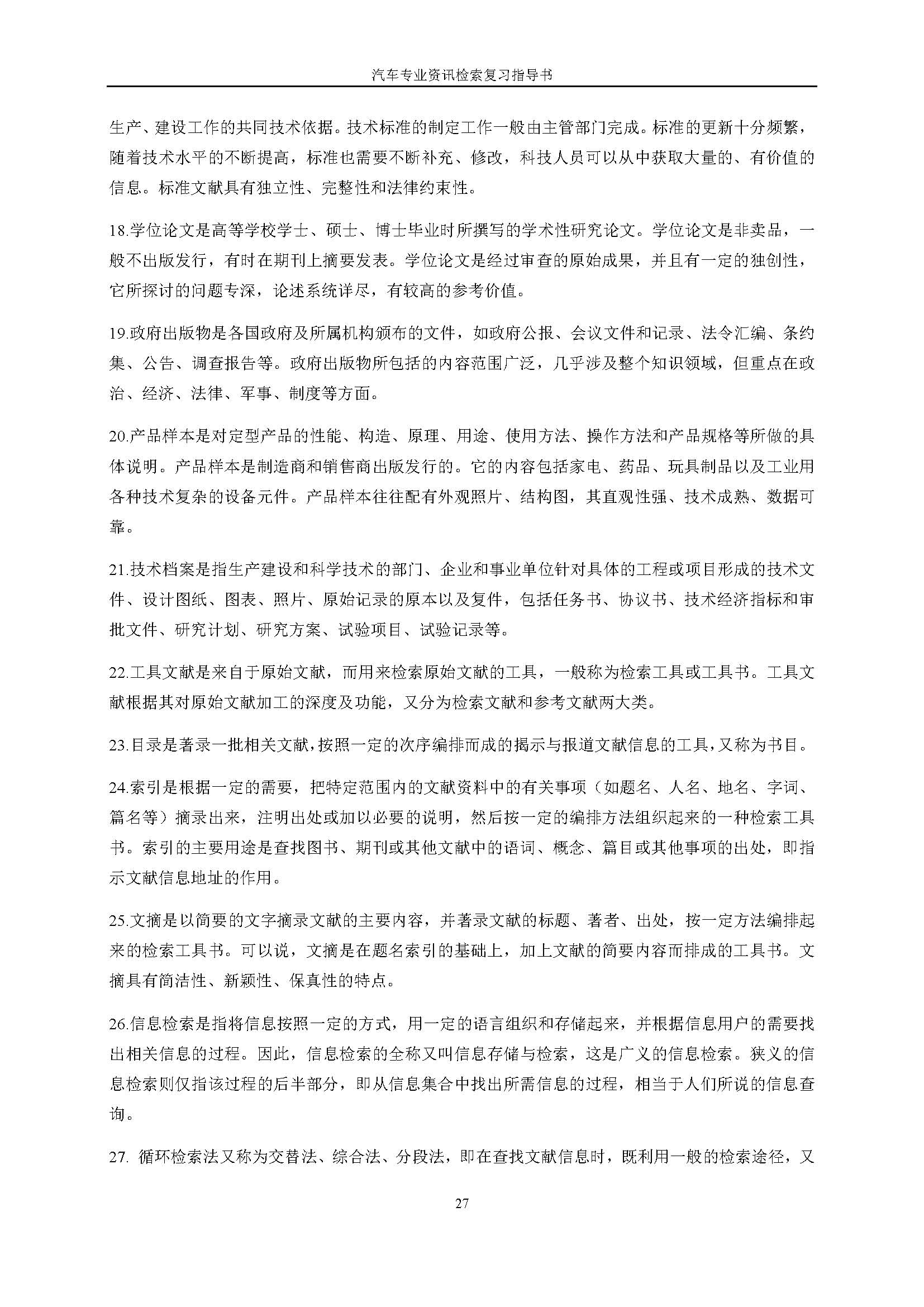 汽车专业资讯检索复习指导书

生产、建设工作的共同技术依据。技术标准的制定工作一般由主管部门完成。标准的更新十分频繁，随着技术水平的不断提高，标准也需要不断补充、修改，科技人员可以从中获取大量的、有价值的信息。标准文献具有独立性、完整性和法律约束性。

18.学位论文是高等学校学士、硕士、博士毕业时所撰写的学术性研究论文。学位论文是非卖品，一般不出版发行，有时在期刊上摘要发表。学位论文是经过审查的原始成果，并且有一定的独创性，它所探讨的问题专深，论述系统详尽，有较高的参考价值。

19.政府出版物是各国政府及所属机构颁布的文件，如政府公报、会议文件和记录、法令汇编、条约集、公告、调查报告等。政府出版物所包括的内容范围广泛，几乎涉及整个知识领域，但重点在政治、经济、法律、军事、制度等方面。

20.产品样本是对定型产品的性能、构造、原理、用途、使用方法、操作方法和产品规格等所做的具体说明。产品样本是制造商和销售商出版发行的。它的内容包括家电、药品、玩具制品以及工业用各种技术复杂的设备元件。产品样本往往配有外观照片、结构图，其直观性强、技术成熟、数据可靠。

21.技术档案是指生产建设和科学技术的部门、企业和事业单位针对具体的工程或项目形成的技术文件、设计图纸、图表、照片、原始记录的原本以及复件，包括任务书、协议书、技术经济指标和审批文件、研究计划、研究方案、试验项目、试验记录等。

22.工具文献是来自于原始文献，而用来检索原始文献的工具，一般称为检索工具或工具书。工具文献根据其对原始文献加工的深度及功能，又分为检索文献和参考文献两大类。

23.目录是著录一批相关文献，按照一定的次序编排而成的揭示与报道文献信息的工具，又称为书目。

24.索引是根据一定的需要，把特定范围内的文献资料中的有关事项（如题名、人名、地名、字词、篇名等）摘录出来，注明出处或加以必要的说明，然后按一定的编排方法组织起来的一种检索工具书。索引的主要用途是查找图书、期刊或其他文献中的语词、概念、篇目或其他事项的出处，即指示文献信息地址的作用。

25.文摘是以简要的文字摘录文献的主要内容，并著录文献的标题、著者、出处，按一定方法编排起来的检索工具书。可以说，文摘是在题名索引的基础上，加上文献的简要内容而排成的工具书。文摘具有简洁性、新颖性、保真性的特点。

26.信息检索是指将信息按照一定的方式，用一定的语言组织和存储起来，并根据信息用户的需要找出相关信息的过程。因此，信息检索的全称又叫信息存储与检索，这是广义的信息检索。狭义的信息检索则仅指该过程的后半部分，即从信息集合中找出所需信息的过程，相当于人们所说的信息查询。

27. 循环检索法又称为交替法、综合法、分段法，即在查找文献信息时，既利用一般的检索途径，又

27